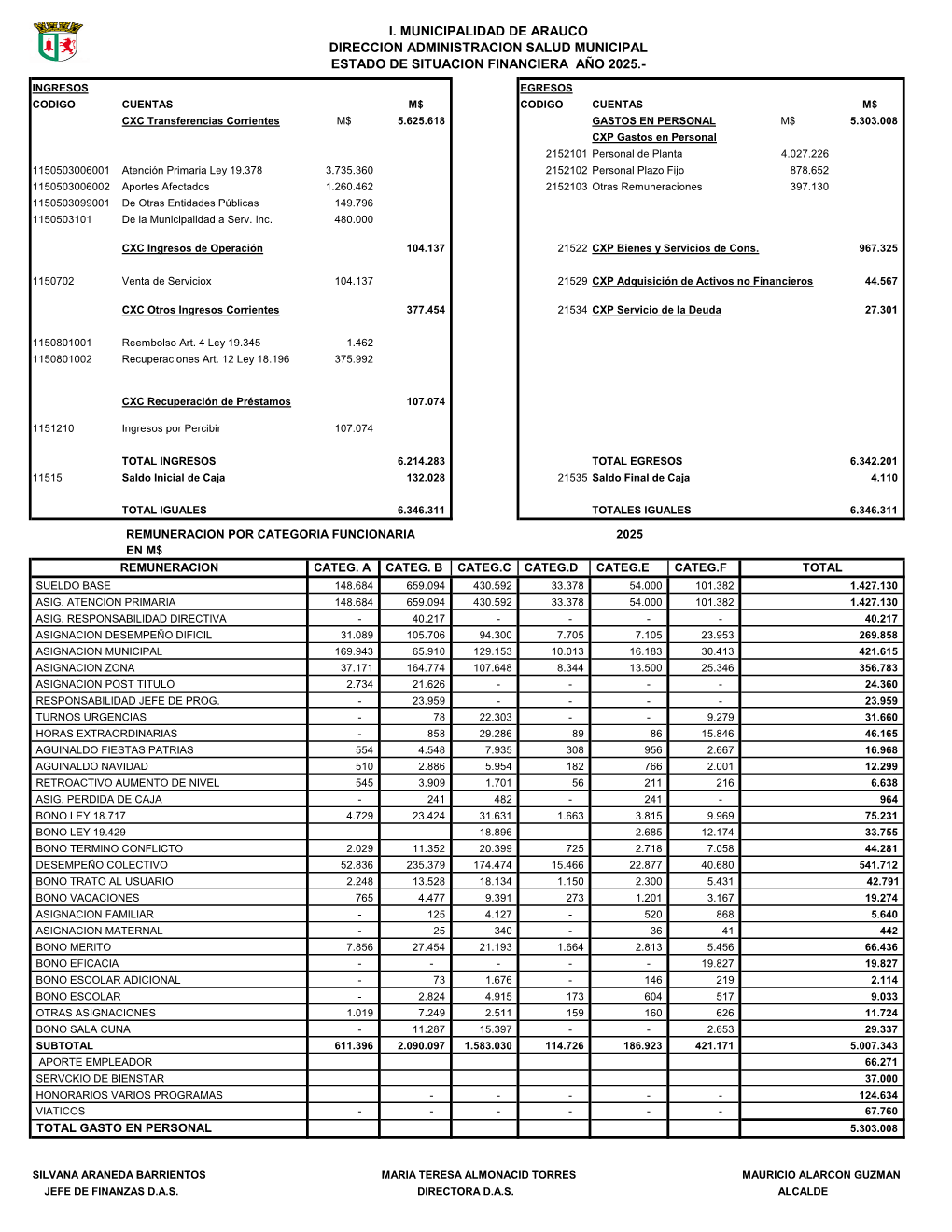 I. MUNICIPALIDAD DE ARAUCO
DIRECCION ADMINISTRACION SALUD MUNICIPAL
ESTADO DE SITUACION FINANCIERA AÑO 2025.-

INGRESOS

| CODIGO | CUENTAS | | M$ |
|---|---|---|---|
| | CXC Transferencias Corrientes | M$ | 5.625.618 |
| 1150503006001 | Atención Primaria Ley 19.378 | 3.735.360 | |
| 1150503006002 | Aportes Afectados | 1.260.462 | |
| 1150503099001 | De Otras Entidades Públicas | 149.796 | |
| 1150503101 | De la Municipalidad a Serv. Inc. | 480.000 | |
| | CXC Ingresos de Operación | | 104.137 |
| 1150702 | Venta de Serviciox | 104.137 | |
| | CXC Otros Ingresos Corrientes | | 377.454 |
| 1150801001 | Reembolso Art. 4 Ley 19.345 | 1.462 | |
| 1150801002 | Recuperaciones Art. 12 Ley 18.196 | 375.992 | |
| | CXC Recuperación de Préstamos | | 107.074 |
| 1151210 | Ingresos por Percibir | 107.074 | |
| | TOTAL INGRESOS | | 6.214.283 |
| 11515 | Saldo Inicial de Caja | | 132.028 |
| | TOTAL IGUALES | | 6.346.311 |

EGRESOS

| CODIGO | CUENTAS | | M$ |
|---|---|---|---|
| | GASTOS EN PERSONAL | M$ | 5.303.008 |
| | CXP Gastos en Personal | | |
| 2152101 | Personal de Planta | 4.027.226 | |
| 2152102 | Personal Plazo Fijo | 878.652 | |
| 2152103 | Otras Remuneraciones | 397.130 | |
| 21522 | CXP Bienes y Servicios de Cons. | | 967.325 |
| 21529 | CXP Adquisición de Activos no Financieros | | 44.567 |
| 21534 | CXP Servicio de la Deuda | | 27.301 |
| | TOTAL EGRESOS | | 6.342.201 |
| 21535 | Saldo Final de Caja | | 4.110 |
| | TOTALES IGUALES | | 6.346.311 |

REMUNERACION POR CATEGORIA FUNCIONARIA 2025
EN M$

| REMUNERACION | CATEG. A | CATEG. B | CATEG.C | CATEG.D | CATEG.E | CATEG.F | TOTAL |
|---|---|---|---|---|---|---|---|
| SUELDO BASE | 148.684 | 659.094 | 430.592 | 33.378 | 54.000 | 101.382 | 1.427.130 |
| ASIG. ATENCION PRIMARIA | 148.684 | 659.094 | 430.592 | 33.378 | 54.000 | 101.382 | 1.427.130 |
| ASIG. RESPONSABILIDAD DIRECTIVA | - | 40.217 | - | - | - | - | 40.217 |
| ASIGNACION DESEMPEÑO DIFICIL | 31.089 | 105.706 | 94.300 | 7.705 | 7.105 | 23.953 | 269.858 |
| ASIGNACION MUNICIPAL | 169.943 | 65.910 | 129.153 | 10.013 | 16.183 | 30.413 | 421.615 |
| ASIGNACION ZONA | 37.171 | 164.774 | 107.648 | 8.344 | 13.500 | 25.346 | 356.783 |
| ASIGNACION POST TITULO | 2.734 | 21.626 | - | - | - | - | 24.360 |
| RESPONSABILIDAD JEFE DE PROG. | - | 23.959 | - | - | - | - | 23.959 |
| TURNOS URGENCIAS | - | 78 | 22.303 | - | - | 9.279 | 31.660 |
| HORAS EXTRAORDINARIAS | - | 858 | 29.286 | 89 | 86 | 15.846 | 46.165 |
| AGUINALDO FIESTAS PATRIAS | 554 | 4.548 | 7.935 | 308 | 956 | 2.667 | 16.968 |
| AGUINALDO NAVIDAD | 510 | 2.886 | 5.954 | 182 | 766 | 2.001 | 12.299 |
| RETROACTIVO AUMENTO DE NIVEL | 545 | 3.909 | 1.701 | 56 | 211 | 216 | 6.638 |
| ASIG. PERDIDA DE CAJA | - | 241 | 482 | - | 241 | - | 964 |
| BONO LEY 18.717 | 4.729 | 23.424 | 31.631 | 1.663 | 3.815 | 9.969 | 75.231 |
| BONO LEY 19.429 | - | - | 18.896 | - | 2.685 | 12.174 | 33.755 |
| BONO TERMINO CONFLICTO | 2.029 | 11.352 | 20.399 | 725 | 2.718 | 7.058 | 44.281 |
| DESEMPEÑO COLECTIVO | 52.836 | 235.379 | 174.474 | 15.466 | 22.877 | 40.680 | 541.712 |
| BONO TRATO AL USUARIO | 2.248 | 13.528 | 18.134 | 1.150 | 2.300 | 5.431 | 42.791 |
| BONO VACACIONES | 765 | 4.477 | 9.391 | 273 | 1.201 | 3.167 | 19.274 |
| ASIGNACION FAMILIAR | - | 125 | 4.127 | - | 520 | 868 | 5.640 |
| ASIGNACION MATERNAL | - | 25 | 340 | - | 36 | 41 | 442 |
| BONO MERITO | 7.856 | 27.454 | 21.193 | 1.664 | 2.813 | 5.456 | 66.436 |
| BONO EFICACIA | - | - | - | - | - | 19.827 | 19.827 |
| BONO ESCOLAR ADICIONAL | - | 73 | 1.676 | - | 146 | 219 | 2.114 |
| BONO ESCOLAR | - | 2.824 | 4.915 | 173 | 604 | 517 | 9.033 |
| OTRAS ASIGNACIONES | 1.019 | 7.249 | 2.511 | 159 | 160 | 626 | 11.724 |
| BONO SALA CUNA | - | 11.287 | 15.397 | - | - | 2.653 | 29.337 |
| SUBTOTAL | 611.396 | 2.090.097 | 1.583.030 | 114.726 | 186.923 | 421.171 | 5.007.343 |
| APORTE EMPLEADOR | | | | | | | 66.271 |
| SERVCKIO DE BIENSTAR | | | | | | | 37.000 |
| HONORARIOS VARIOS PROGRAMAS | | - | - | - | - | - | 124.634 |
| VIATICOS | - | - | - | - | - | - | 67.760 |
| TOTAL GASTO EN PERSONAL | | | | | | | 5.303.008 |

SILVANA ARANEDA BARRIENTOS
JEFE DE FINANZAS D.A.S.

MARIA TERESA ALMONACID TORRES
DIRECTORA D.A.S.

MAURICIO ALARCON GUZMAN
ALCALDE